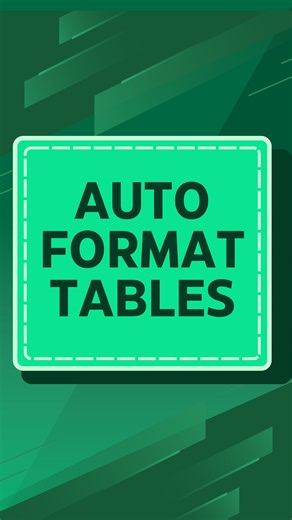 AUTO FORMAT TABLES